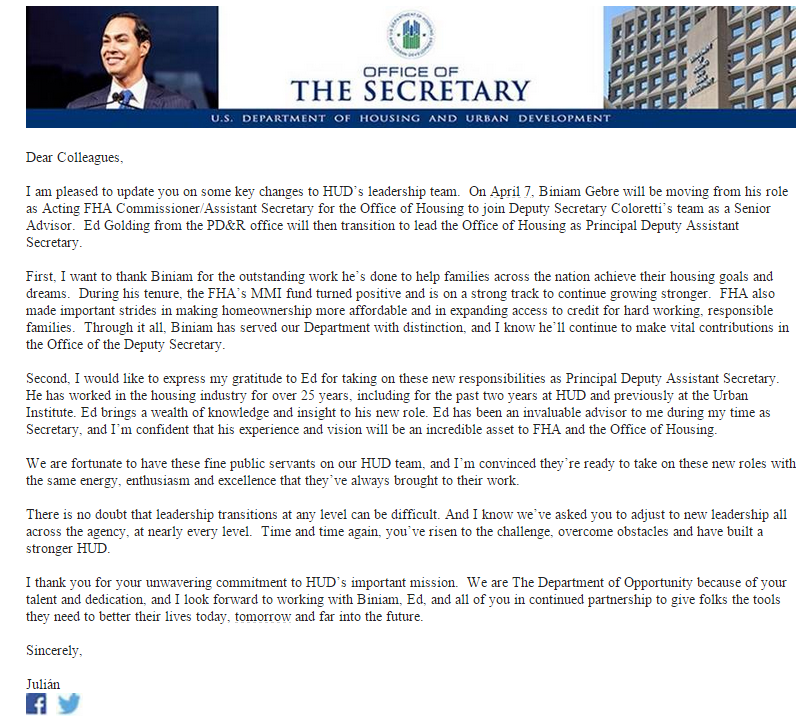 OFFICE OF
THE SECRETARY
U.S. DEPARTMENT OF HOUSING AND URBAN DEVELOPMENT

Dear Colleagues,

I am pleased to update you on some key changes to HUD's leadership team. On April 7, Biniam Gebre will be moving from his role as Acting FHA Commissioner/Assistant Secretary for the Office of Housing to join Deputy Secretary Coloretti's team as a Senior Advisor. Ed Golding from the PD&R office will then transition to lead the Office of Housing as Principal Deputy Assistant Secretary.

First, I want to thank Biniam for the outstanding work he's done to help families across the nation achieve their housing goals and dreams. During his tenure, the FHA's MMI fund turned positive and is on a strong track to continue growing stronger. FHA also made important strides in making homeownership more affordable and in expanding access to credit for hard working, responsible families. Through it all, Biniam has served our Department with distinction, and I know he'll continue to make vital contributions in the Office of the Deputy Secretary.

Second, I would like to express my gratitude to Ed for taking on these new responsibilities as Principal Deputy Assistant Secretary. He has worked in the housing industry for over 25 years, including for the past two years at HUD and previously at the Urban Institute. Ed brings a wealth of knowledge and insight to his new role. Ed has been an invaluable advisor to me during my time as Secretary, and I'm confident that his experience and vision will be an incredible asset to FHA and the Office of Housing.

We are fortunate to have these fine public servants on our HUD team, and I'm convinced they're ready to take on these new roles with the same energy, enthusiasm and excellence that they've always brought to their work.

There is no doubt that leadership transitions at any level can be difficult. And I know we've asked you to adjust to new leadership all across the agency, at nearly every level. Time and time again, you've risen to the challenge, overcome obstacles and have built a stronger HUD.

I thank you for your unwavering commitment to HUD's important mission. We are The Department of Opportunity because of your talent and dedication, and I look forward to working with Biniam, Ed, and all of you in continued partnership to give folks the tools they need to better their lives today, tomorrow and far into the future.

Sincerely,

Julián